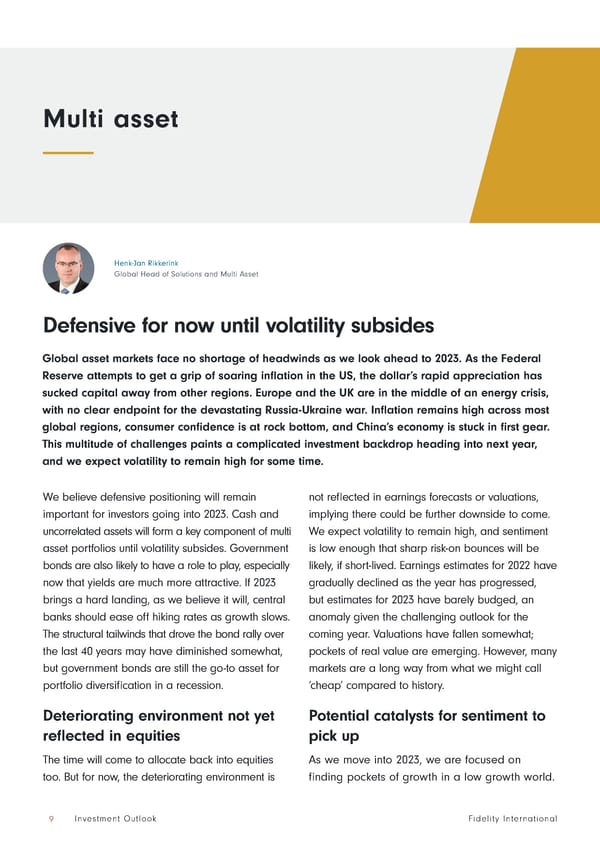 Multi asset

Henk-Jan Rikkerink
Global Head of Solutions and Multi Asset

Defensive for now until volatility subsides

Global asset markets face no shortage of headwinds as we look ahead to 2023. As the Federal Reserve attempts to get a grip of soaring inflation in the US, the dollar's rapid appreciation has sucked capital away from other regions. Europe and the UK are in the middle of an energy crisis, with no clear endpoint for the devastating Russia-Ukraine war. Inflation remains high across most global regions, consumer confidence is at rock bottom, and China's economy is stuck in first gear. This multitude of challenges paints a complicated investment backdrop heading into next year, and we expect volatility to remain high for some time.

We believe defensive positioning will remain important for investors going into 2023. Cash and uncorrelated assets will form a key component of multi asset portfolios until volatility subsides. Government bonds are also likely to have a role to play, especially now that yields are much more attractive. If 2023 brings a hard landing, as we believe it will, central banks should ease off hiking rates as growth slows. The structural tailwinds that drove the bond rally over the last 40 years may have diminished somewhat, but government bonds are still the go-to asset for portfolio diversification in a recession.

Deteriorating environment not yet reflected in equities

The time will come to allocate back into equities too. But for now, the deteriorating environment is not reflected in earnings forecasts or valuations, implying there could be further downside to come. We expect volatility to remain high, and sentiment is low enough that sharp risk-on bounces will be likely, if short-lived. Earnings estimates for 2022 have gradually declined as the year has progressed, but estimates for 2023 have barely budged, an anomaly given the challenging outlook for the coming year. Valuations have fallen somewhat; pockets of real value are emerging. However, many markets are a long way from what we might call 'cheap' compared to history.

Potential catalysts for sentiment to pick up

As we move into 2023, we are focused on finding pockets of growth in a low growth world.

9 Investment Outlook

Fidelity International